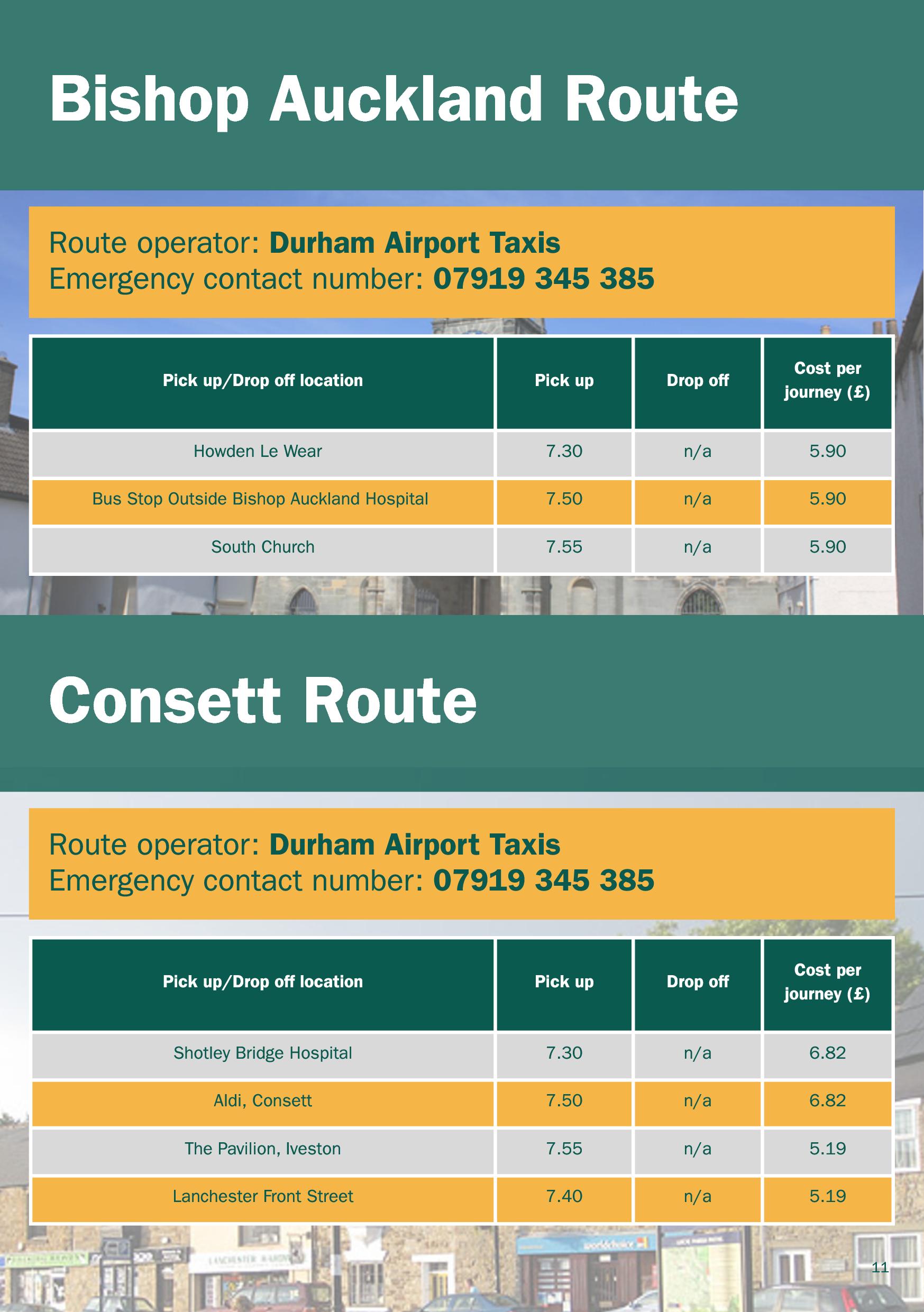 Bishop Auckland Route

Route operator: Durham Airport Taxis
Emergency contact number: 07919 345 385

| Pick up/Drop off location | Pick up | Drop off | Cost per journey (£) |
|---|---|---|---|
| Howden Le Wear | 7.30 | n/a | 5.90 |
| Bus Stop Outside Bishop Auckland Hospital | 7.50 | n/a | 5.90 |
| South Church | 7.55 | n/a | 5.90 |

Consett Route

Route operator: Durham Airport Taxis
Emergency contact number: 07919 345 385

| Pick up/Drop off location | Pick up | Drop off | Cost per journey (£) |
|---|---|---|---|
| Shotley Bridge Hospital | 7.30 | n/a | 6.82 |
| Aldi, Consett | 7.50 | n/a | 6.82 |
| The Pavilion, Iveston | 7.55 | n/a | 5.19 |
| Lanchester Front Street | 7.40 | n/a | 5.19 |

11